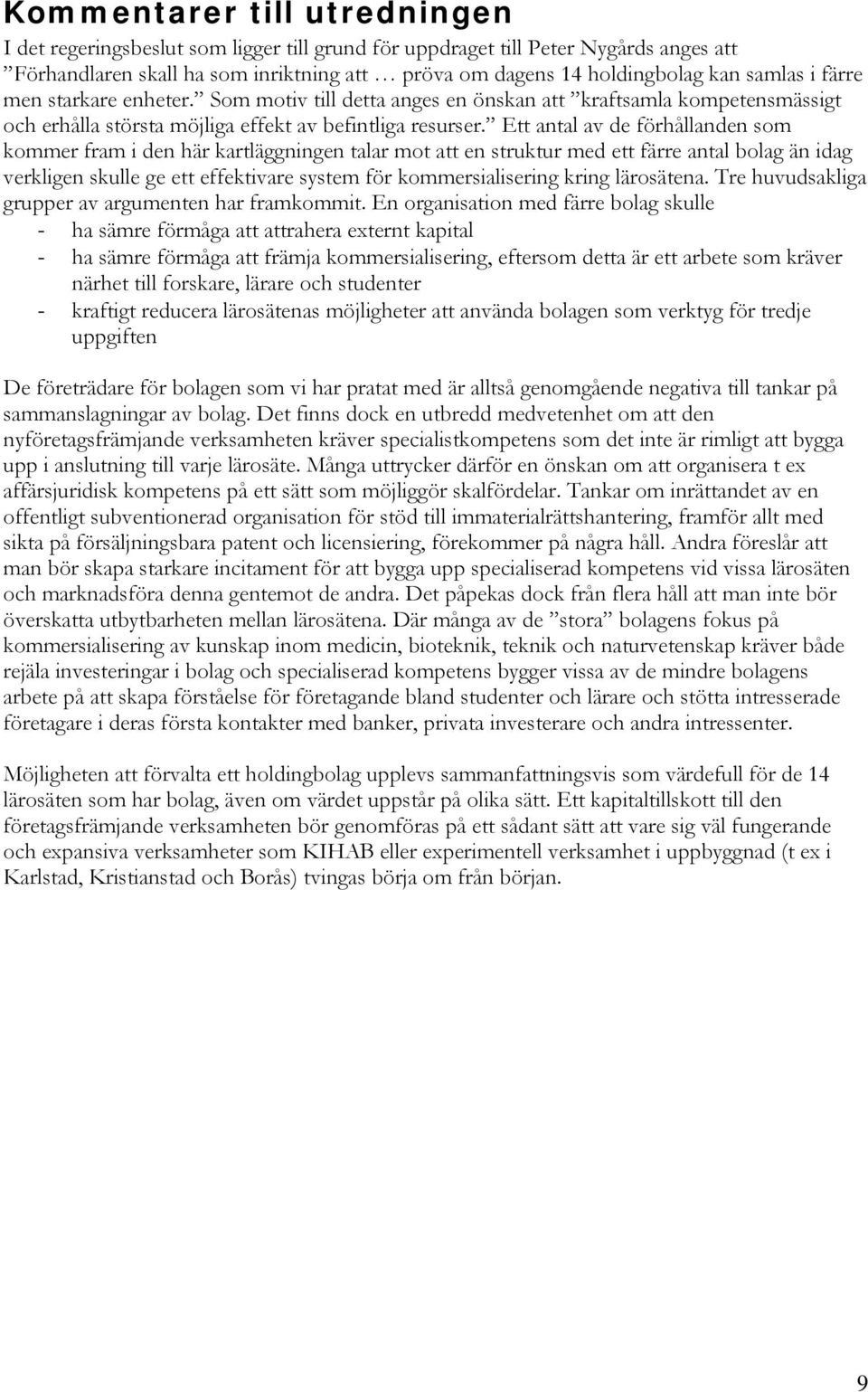 Kommentarer till utredningen

I det regeringsbeslut som ligger till grund för uppdraget till Peter Nygårds anges att ”Förhandlaren skall ha som inriktning att … pröva om dagens 14 holdingbolag kan samlas i färre men starkare enheter.” Som motiv till detta anges en önskan att ”kraftsamla kompetensmässigt och erhålla största möjliga effekt av befintliga resurser.” Ett antal av de förhållanden som kommer fram i den här kartläggningen talar mot att en struktur med ett färre antal bolag än idag verkligen skulle ge ett effektivare system för kommersialisering kring lärosätena. Tre huvudsakliga grupper av argumenten har framkommit. En organisation med färre bolag skulle

- ha sämre förmåga att attrahera externt kapital
- ha sämre förmåga att främja kommersialisering, eftersom detta är ett arbete som kräver närhet till forskare, lärare och studenter
- kraftigt reducera lärosätenas möjligheter att använda bolagen som verktyg för tredje uppgiften

De företrädare för bolagen som vi har pratat med är alltså genomgående negativa till tankar på sammanslagningar av bolag. Det finns dock en utbredd medvetenhet om att den nyföretagsfrämjande verksamheten kräver specialistkompetens som det inte är rimligt att bygga upp i anslutning till varje lärosäte. Många uttrycker därför en önskan om att organisera t ex affärsjuridisk kompetens på ett sätt som möjliggör skalfördelar. Tankar om inrättandet av en offentligt subventionerad organisation för stöd till immaterialrättshantering, framför allt med sikta på försäljningsbara patent och licensiering, förekommer på några håll. Andra föreslår att man bör skapa starkare incitament för att bygga upp specialiserad kompetens vid vissa lärosäten och marknadsföra denna gentemot de andra. Det påpekas dock från flera håll att man inte bör överskatta utbytbarheten mellan lärosätena. Där många av de ”stora” bolagens fokus på kommersialisering av kunskap inom medicin, bioteknik, teknik och naturvetenskap kräver både rejäla investeringar i bolag och specialiserad kompetens bygger vissa av de mindre bolagens arbete på att skapa förståelse för företagande bland studenter och lärare och stötta intresserade företagare i deras första kontakter med banker, privata investerare och andra intressenter.

Möjligheten att förvalta ett holdingbolag upplevs sammanfattningsvis som värdefull för de 14 lärosäten som har bolag, även om värdet uppstår på olika sätt. Ett kapitaltillskott till den företagsfrämjande verksamheten bör genomföras på ett sådant sätt att vare sig väl fungerande och expansiva verksamheter som KIHAB eller experimentell verksamhet i uppbyggnad (t ex i Karlstad, Kristianstad och Borås) tvingas börja om från början.

9